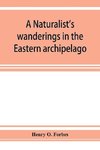 A Naturalist's wanderings in the Eastern archipelago

Henry O. Forbes